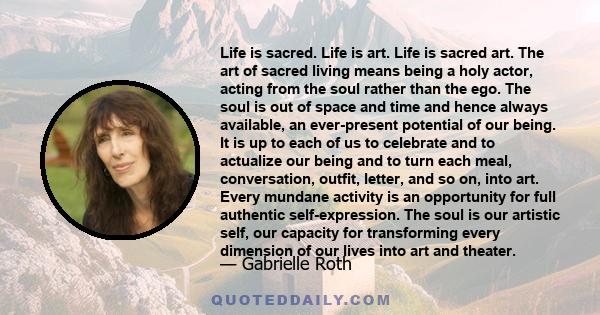 Life is sacred. Life is art. Life is sacred art. The art of sacred living means being a holy actor, acting from the soul rather than the ego. The soul is out of space and time and hence always available, an ever-present potential of our being. It is up to each of us to celebrate and to actualize our being and to turn each meal, conversation, outfit, letter, and so on, into art. Every mundane activity is an opportunity for full authentic self-expression. The soul is our artistic self, our capacity for transforming every dimension of our lives into art and theater.

— Gabrielle Roth

QUOTEDDAILY.COM